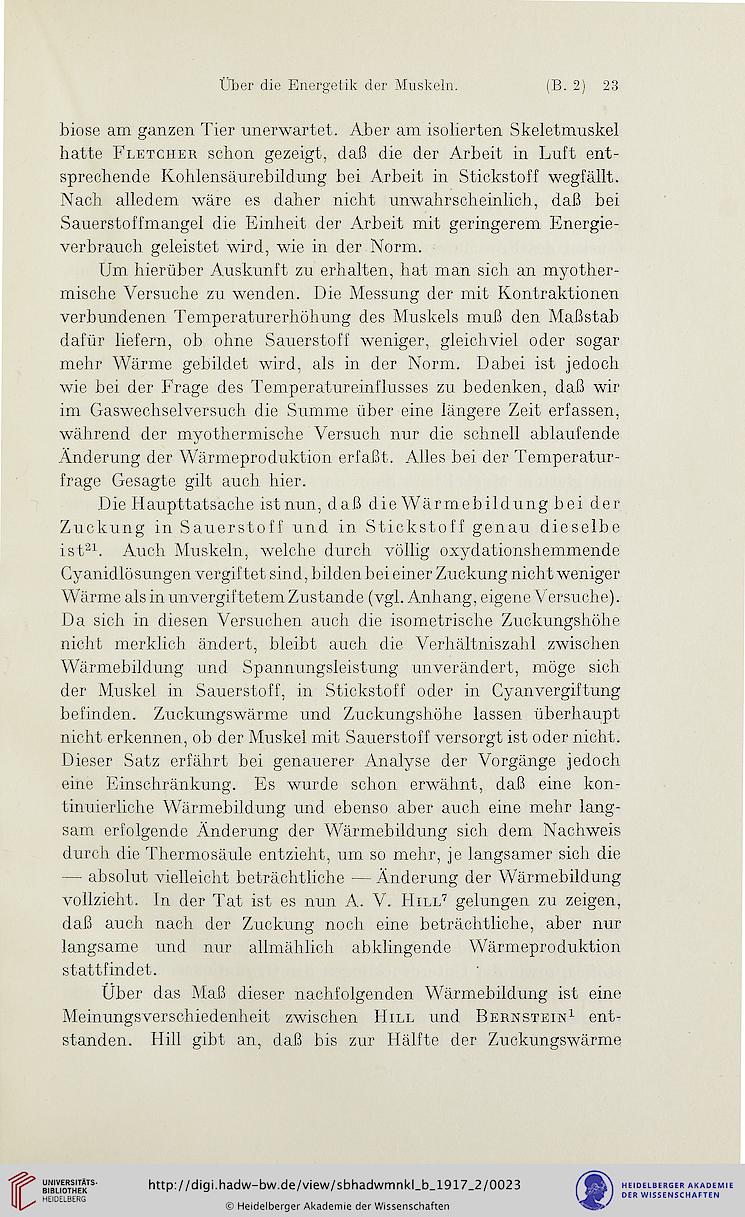 Über die Energetik der Muskeln. (B. 2) 23

biose am ganzen Tier unerwartet. Aber am isolierten Skeletmuskel hatte Fletcher schon gezeigt, daß die der Arbeit in Luft entsprechende Kohlensäurebildung bei Arbeit in Stickstoff wegfällt. Nach alledem wäre es daher nicht unwahrscheinlich, daß bei Sauerstoffmangel die Einheit der Arbeit mit geringerem Energieverbrauch geleistet wird, wie in der Norm.

Um hierüber Auskunft zu erhalten, hat man sich an myothermische Versuche zu wenden. Die Messung der mit Kontraktionen verbundenen Temperaturerhöhung des Muskels muß den Maßstab dafür liefern, ob ohne Sauerstoff weniger, gleichviel oder sogar mehr Wärme gebildet wird, als in der Norm. Dabei ist jedoch wie bei der Frage des Temperatureinflusses zu bedenken, daß wir im Gaswechselversuch die Summe über eine längere Zeit erfassen, während der myothermische Versuch nur die schnell ablaufende Änderung der Wärmeproduktion erfaßt. Alles bei der Temperaturfrage Gesagte gilt auch hier.

Die Haupttatsache ist nun, daß die Wärmebildung bei der Zuckung in Sauerstoff und in Stickstoff genau dieselbe ist$^{21}$. Auch Muskeln, welche durch völlig oxydationshemmende Cyanidlösungen vergiftet sind, bilden bei einer Zuckung nicht weniger Wärme als in unvergiftetem Zustande (vgl. Anhang, eigene Versuche). Da sich in diesen Versuchen auch die isometrische Zuckungshöhe nicht merklich ändert, bleibt auch die Verhältniszahl zwischen Wärmebildung und Spannungsleistung unverändert, möge sich der Muskel in Sauerstoff, in Stickstoff oder in Cyanvergiftung befinden. Zuckungswärme und Zuckungshöhe lassen überhaupt nicht erkennen, ob der Muskel mit Sauerstoff versorgt ist oder nicht. Dieser Satz erfährt bei genauerer Analyse der Vorgänge jedoch eine Einschränkung. Es wurde schon erwähnt, daß eine kontinuierliche Wärmebildung und ebenso aber auch eine mehr langsam erfolgende Änderung der Wärmebildung sich dem Nachweis durch die Thermosäule entzieht, um so mehr, je langsamer sich die — absolut vielleicht beträchtliche — Änderung der Wärmebildung vollzieht. In der Tat ist es nun A. V. Hill$^{7}$ gelungen zu zeigen, daß auch nach der Zuckung noch eine beträchtliche, aber nur langsame und nur allmählich abklingende Wärmeproduktion stattfindet.

Über das Maß dieser nachfolgenden Wärmebildung ist eine Meinungsverschiedenheit zwischen Hill und Bernstein$^{1}$ entstanden. Hill gibt an, daß bis zur Hälfte der Zuckungswärme

UNIVERSITÄTS-BIBLIOTHEK HEIDELBERG
http://digi.hadw-bw.de/view/sbhadwmnkl_b_1917_2/0023
© Heidelberger Akademie der Wissenschaften
HEIDELBERGER AKADEMIE DER WISSENSCHAFTEN